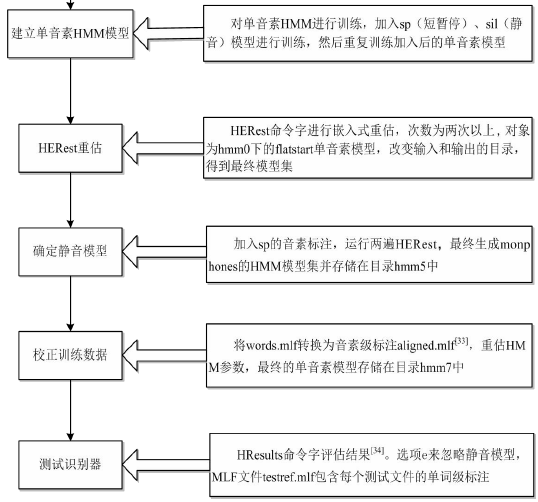 建立单音素HMM模型

对单音素HMM进行训练，加入sp（短暂停）、sil（静音）模型进行训练，然后重复训练加入后的单音素模型

HERest重估

HERest命令字进行嵌入式重估，次数为两次以上，对象为hmm0下的flatstart单音素模型，改变输入和输出的目录，得到最终模型集

确定静音模型

加入sp的音素标注，运行两遍HERest，最终生成monphones的HMM模型集并存储在目录hmm5中

校正训练数据

将words.mlf转换为音素级标注aligned.mlf$^{[33]}$，重估HMM参数，最终的单音素模型存储在目录hmm7中

测试识别器

HResults命令字评估结果$^{[34]}$。选项e来忽略静音模型，MLF文件testref.mlf包含每个测试文件的单词级标注